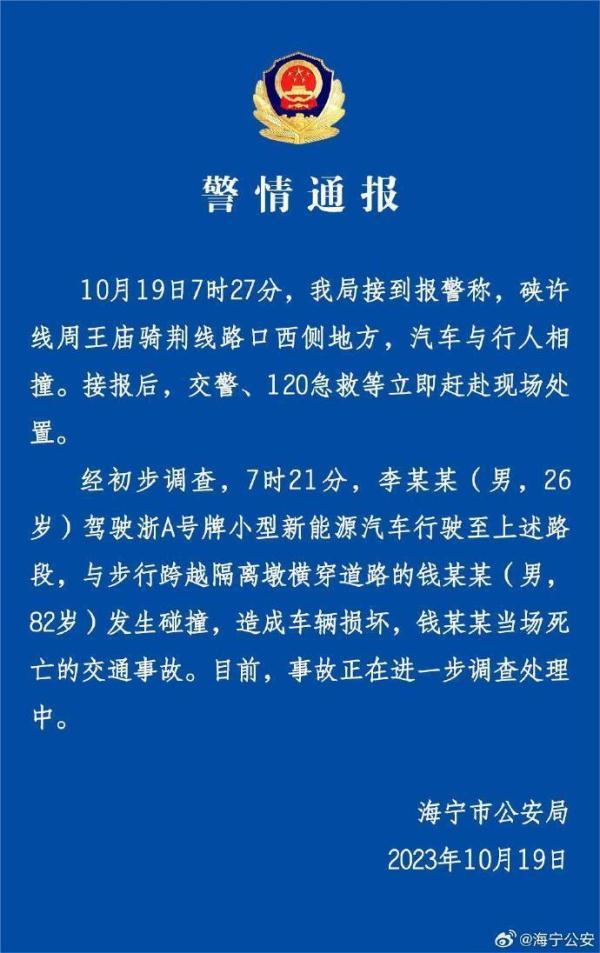 警情通报

10月19日7时27分，我局接到报警称，硖许线周王庙骑荆线路口西侧地方，汽车与行人相撞。接报后，交警、120急救等立即赶赴现场处置。

经初步调查，7时21分，李某某（男，26岁）驾驶浙A号牌小型新能源汽车行驶至上述路段，与步行跨越隔离墩横穿道路的钱某某（男，82岁）发生碰撞，造成车辆损坏，钱某某当场死亡的交通事故。目前，事故正在进一步调查处理中。

海宁市公安局
2023年10月19日

@海宁公安